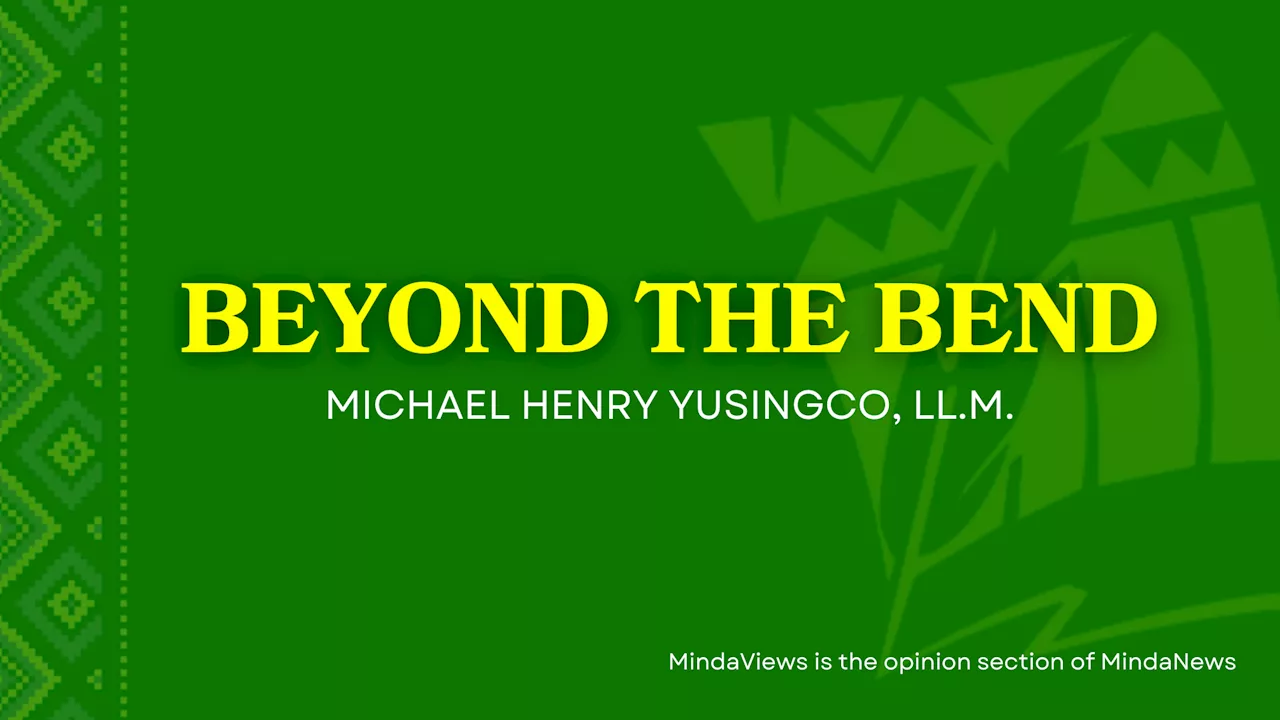 BEYOND THE BEND

MICHAEL HENRY YUSINGCO, LL.M.

MindaViews is the opinion section of MindaNews